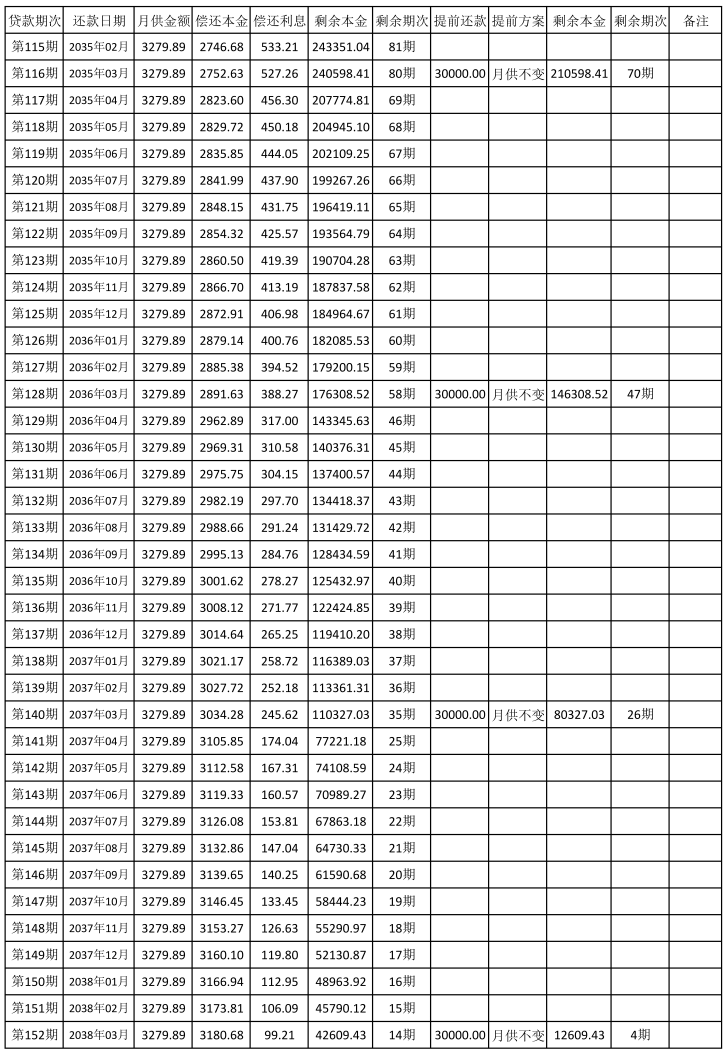 | 贷款期次 | 还款日期 | 月供金额 | 偿还本金 | 偿还利息 | 剩余本金 | 剩余期次 | 提前还款 | 提前方案 | 剩余本金 | 剩余期次 | 备注 |
|---|---|---|---|---|---|---|---|---|---|---|---|
| 第115期 | 2035年02月 | 3279.89 | 2746.68 | 533.21 | 243351.04 | 81期 | | | | | |
| 第116期 | 2035年03月 | 3279.89 | 2752.63 | 527.26 | 240598.41 | 80期 | 30000.00 | 月供不变 | 210598.41 | 70期 | |
| 第117期 | 2035年04月 | 3279.89 | 2823.60 | 456.30 | 207774.81 | 69期 | | | | | |
| 第118期 | 2035年05月 | 3279.89 | 2829.72 | 450.18 | 204945.10 | 68期 | | | | | |
| 第119期 | 2035年06月 | 3279.89 | 2835.85 | 444.05 | 202109.25 | 67期 | | | | | |
| 第120期 | 2035年07月 | 3279.89 | 2841.99 | 437.90 | 199267.26 | 66期 | | | | | |
| 第121期 | 2035年08月 | 3279.89 | 2848.15 | 431.75 | 196419.11 | 65期 | | | | | |
| 第122期 | 2035年09月 | 3279.89 | 2854.32 | 425.57 | 193564.79 | 64期 | | | | | |
| 第123期 | 2035年10月 | 3279.89 | 2860.50 | 419.39 | 190704.28 | 63期 | | | | | |
| 第124期 | 2035年11月 | 3279.89 | 2866.70 | 413.19 | 187837.58 | 62期 | | | | | |
| 第125期 | 2035年12月 | 3279.89 | 2872.91 | 406.98 | 184964.67 | 61期 | | | | | |
| 第126期 | 2036年01月 | 3279.89 | 2879.14 | 400.76 | 182085.53 | 60期 | | | | | |
| 第127期 | 2036年02月 | 3279.89 | 2885.38 | 394.52 | 179200.15 | 59期 | | | | | |
| 第128期 | 2036年03月 | 3279.89 | 2891.63 | 388.27 | 176308.52 | 58期 | 30000.00 | 月供不变 | 146308.52 | 47期 | |
| 第129期 | 2036年04月 | 3279.89 | 2962.89 | 317.00 | 143345.63 | 46期 | | | | | |
| 第130期 | 2036年05月 | 3279.89 | 2969.31 | 310.58 | 140376.31 | 45期 | | | | | |
| 第131期 | 2036年06月 | 3279.89 | 2975.75 | 304.15 | 137400.57 | 44期 | | | | | |
| 第132期 | 2036年07月 | 3279.89 | 2982.19 | 297.70 | 134418.37 | 43期 | | | | | |
| 第133期 | 2036年08月 | 3279.89 | 2988.66 | 291.24 | 131429.72 | 42期 | | | | | |
| 第134期 | 2036年09月 | 3279.89 | 2995.13 | 284.76 | 128434.59 | 41期 | | | | | |
| 第135期 | 2036年10月 | 3279.89 | 3001.62 | 278.27 | 125432.97 | 40期 | | | | | |
| 第136期 | 2036年11月 | 3279.89 | 3008.12 | 271.77 | 122424.85 | 39期 | | | | | |
| 第137期 | 2036年12月 | 3279.89 | 3014.64 | 265.25 | 119410.20 | 38期 | | | | | |
| 第138期 | 2037年01月 | 3279.89 | 3021.17 | 258.72 | 116389.03 | 37期 | | | | | |
| 第139期 | 2037年02月 | 3279.89 | 3027.72 | 252.18 | 113361.31 | 36期 | | | | | |
| 第140期 | 2037年03月 | 3279.89 | 3034.28 | 245.62 | 110327.03 | 35期 | 30000.00 | 月供不变 | 80327.03 | 26期 | |
| 第141期 | 2037年04月 | 3279.89 | 3105.85 | 174.04 | 77221.18 | 25期 | | | | | |
| 第142期 | 2037年05月 | 3279.89 | 3112.58 | 167.31 | 74108.59 | 24期 | | | | | |
| 第143期 | 2037年06月 | 3279.89 | 3119.33 | 160.57 | 70989.27 | 23期 | | | | | |
| 第144期 | 2037年07月 | 3279.89 | 3126.08 | 153.81 | 67863.18 | 22期 | | | | | |
| 第145期 | 2037年08月 | 3279.89 | 3132.86 | 147.04 | 64730.33 | 21期 | | | | | |
| 第146期 | 2037年09月 | 3279.89 | 3139.65 | 140.25 | 61590.68 | 20期 | | | | | |
| 第147期 | 2037年10月 | 3279.89 | 3146.45 | 133.45 | 58444.23 | 19期 | | | | | |
| 第148期 | 2037年11月 | 3279.89 | 3153.27 | 126.63 | 55290.97 | 18期 | | | | | |
| 第149期 | 2037年12月 | 3279.89 | 3160.10 | 119.80 | 52130.87 | 17期 | | | | | |
| 第150期 | 2038年01月 | 3279.89 | 3166.94 | 112.95 | 48963.92 | 16期 | | | | | |
| 第151期 | 2038年02月 | 3279.89 | 3173.81 | 106.09 | 45790.12 | 15期 | | | | | |
| 第152期 | 2038年03月 | 3279.89 | 3180.68 | 99.21 | 42609.43 | 14期 | 30000.00 | 月供不变 | 12609.43 | 4期 | |